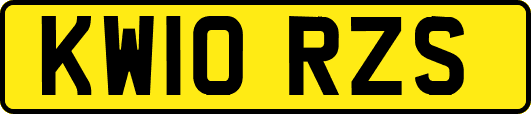 KW10 RZS